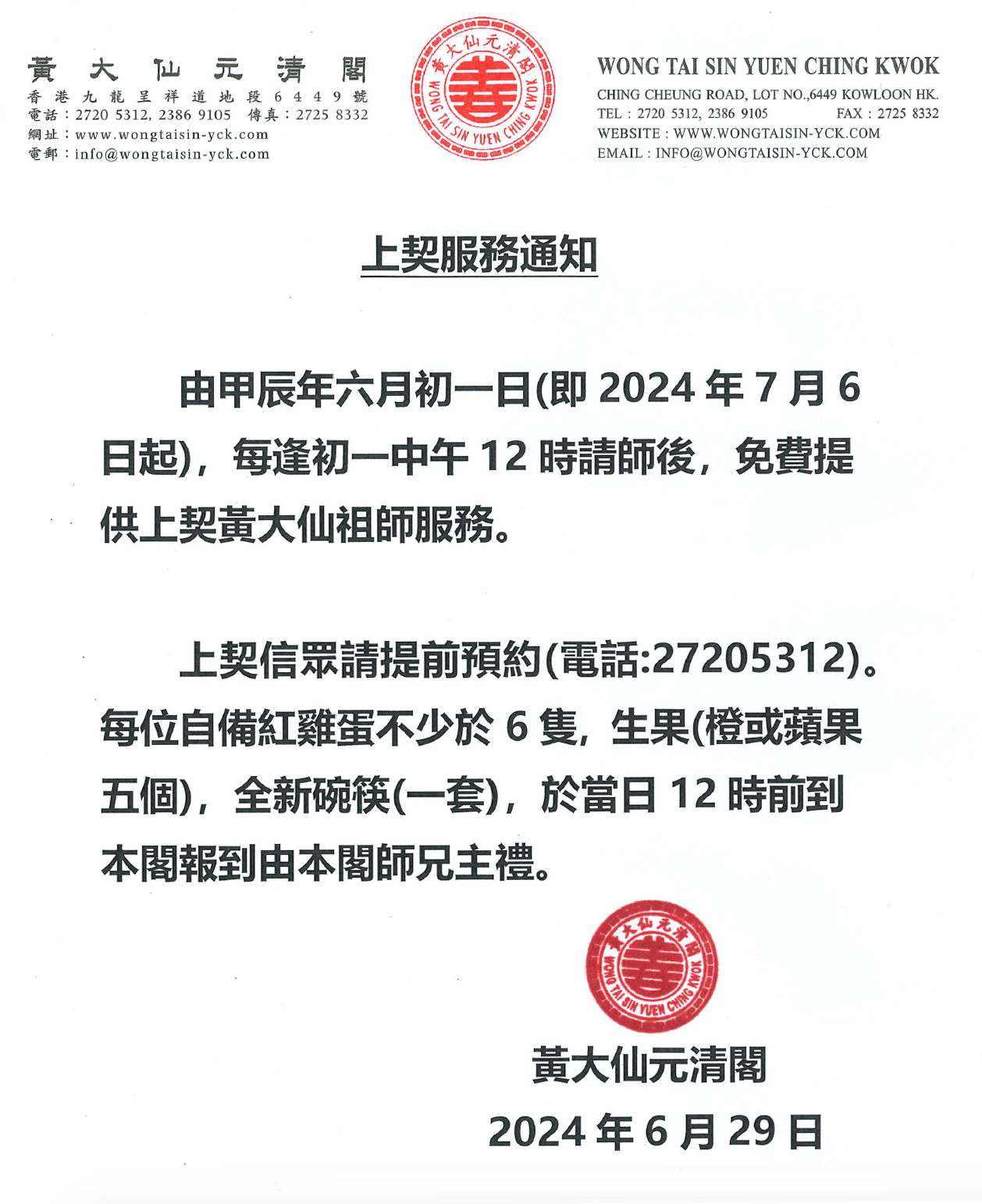 黃大仙元清閣
香港九龍呈祥道地段6449號
電話：2720 5312, 2386 9105 傳真：2725 8332
網址：www.wongtaisin-yck.com
電郵：info@wongtaisin-yck.com

黃大仙元清閣
WONG TAI SIN YUEN CHING KWOK

WONG TAI SIN YUEN CHING KWOK
CHING CHEUNG ROAD, LOT NO.,6449 KOWLOON HK.
TEL : 2720 5312, 2386 9105 FAX : 2725 8332
WEBSITE : WWW.WONGTAISIN-YCK.COM
EMAIL : INFO@WONGTAISIN-YCK.COM

上契服務通知

由甲辰年六月初一日(即 2024 年 7 月 6 日起)，每逢初一中午 12 時請師後，免費提供上契黃大仙祖師服務。

上契信眾請提前預約(電話:27205312)。每位自備紅雞蛋不少於 6 隻，生果(橙或蘋果五個)，全新碗筷(一套)，於當日 12 時前到本閣報到由本閣師兄主禮。

黃大仙元清閣
WONG TAI SIN YUEN CHING KWOK

黃大仙元清閣
2024 年 6 月 29 日